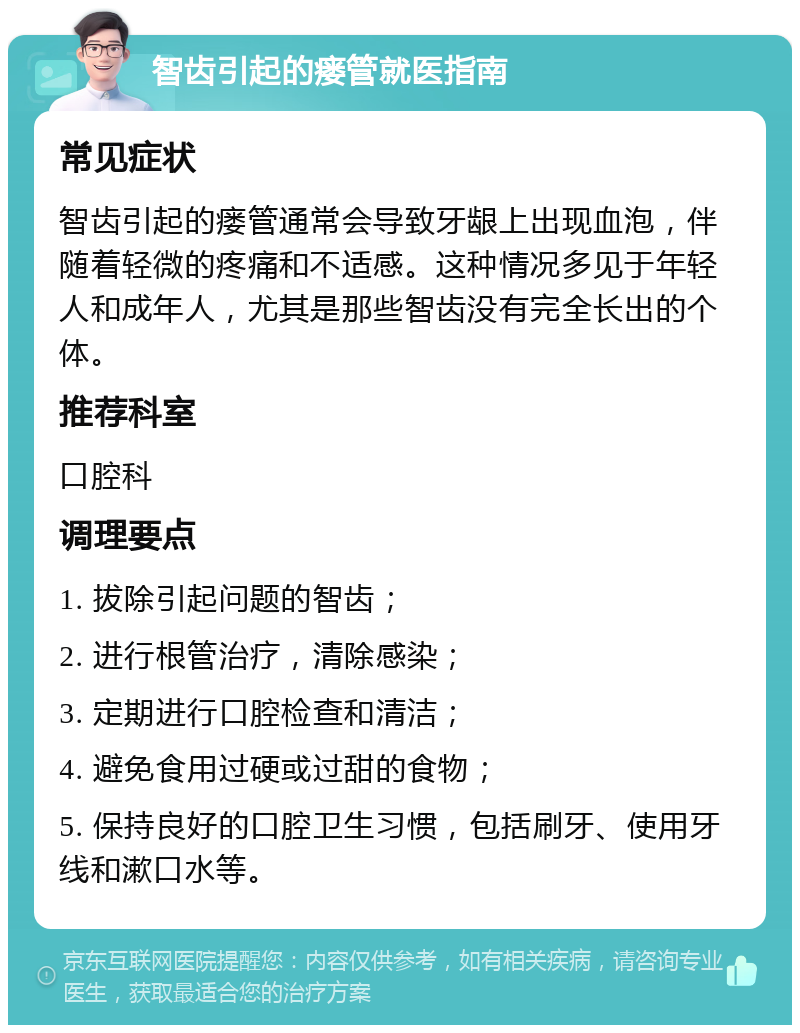 智齿引起的瘘管就医指南

常见症状

智齿引起的瘘管通常会导致牙龈上出现血泡，伴随着轻微的疼痛和不适感。这种情况多见于年轻人和成年人，尤其是那些智齿没有完全长出的个体。

推荐科室

口腔科

调理要点

1. 拔除引起问题的智齿；

2. 进行根管治疗，清除感染；

3. 定期进行口腔检查和清洁；

4. 避免食用过硬或过甜的食物；

5. 保持良好的口腔卫生习惯，包括刷牙、使用牙线和漱口水等。

京东互联网医院提醒您：内容仅供参考，如有相关疾病，请咨询专业医生，获取最适合您的治疗方案